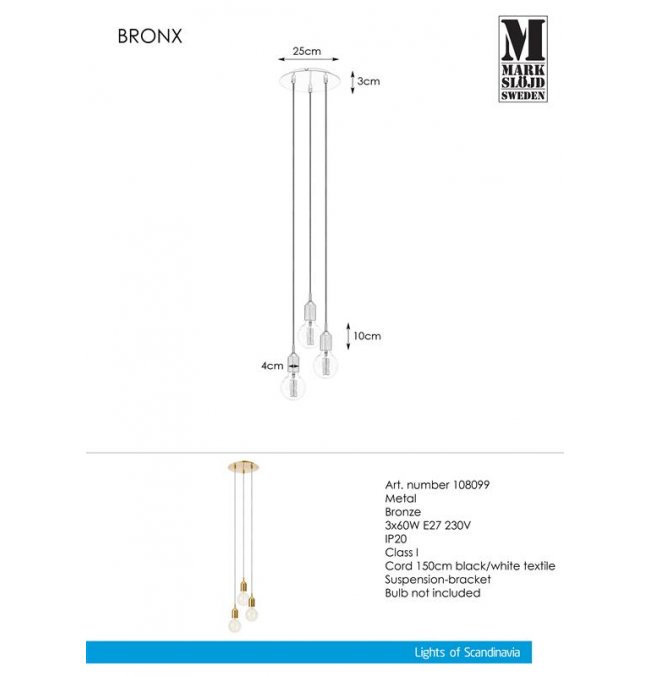 BRONX

M
MARK
SLÖJD
SWEDEN

25cm
3cm
10cm
4cm

Art. number 108099
Metal
Bronze
3x60W E27 230V
IP20
Class I
Cord 150cm black/white textile
Suspension-bracket
Bulb not included

Lights of Scandinavia